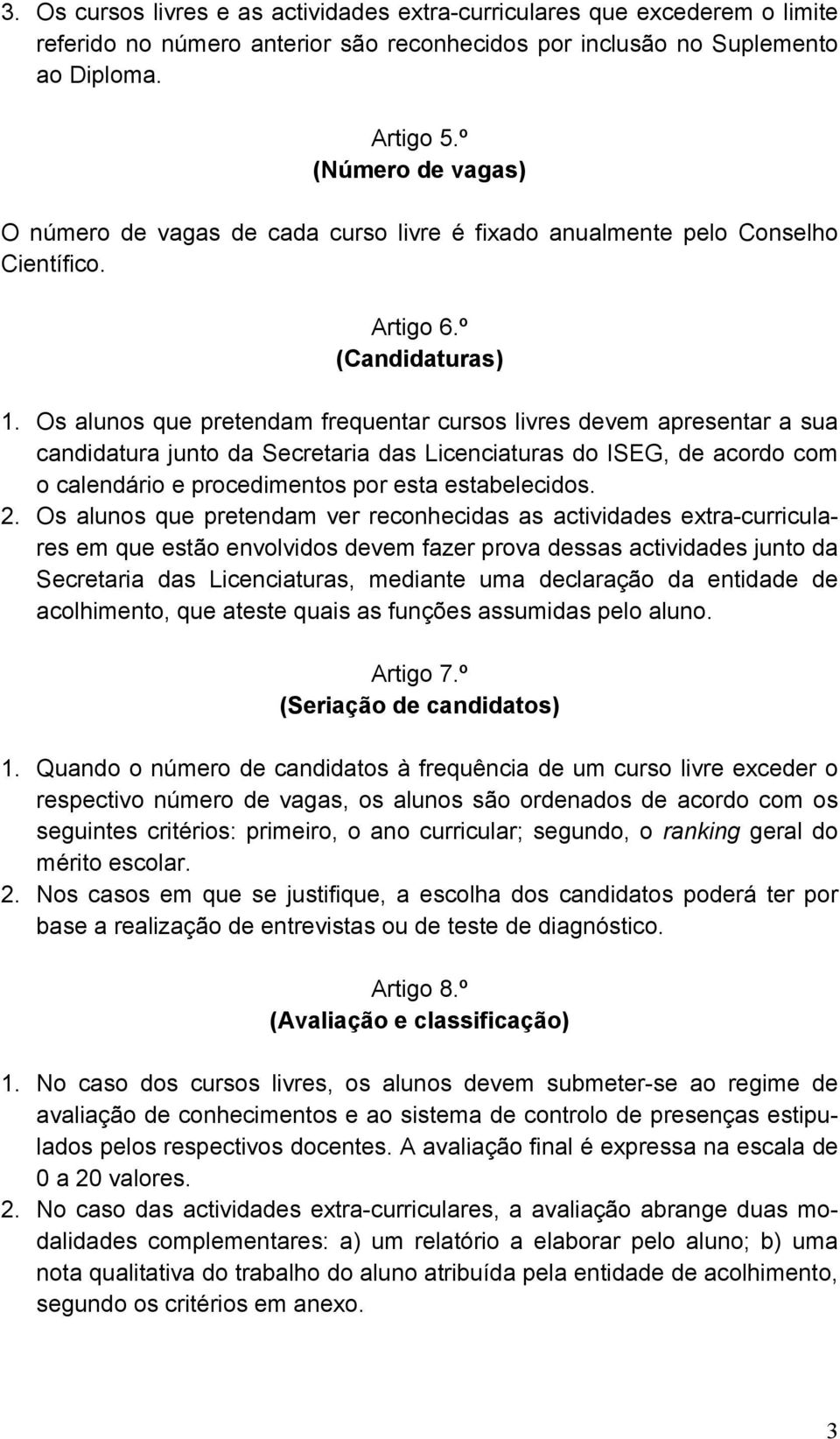 3. Os cursos livres e as actividades extra-curriculares que excederem o limite referido no número anterior são reconhecidos por inclusão no Suplemento ao Diploma.

Artigo 5.º
(Número de vagas)

O número de vagas de cada curso livre é fixado anualmente pelo Conselho Científico.

Artigo 6.º
(Candidaturas)

1. Os alunos que pretendam frequentar cursos livres devem apresentar a sua candidatura junto da Secretaria das Licenciaturas do ISEG, de acordo com o calendário e procedimentos por esta estabelecidos.
2. Os alunos que pretendam ver reconhecidas as actividades extra-curriculares em que estão envolvidos devem fazer prova dessas actividades junto da Secretaria das Licenciaturas, mediante uma declaração da entidade de acolhimento, que ateste quais as funções assumidas pelo aluno.

Artigo 7.º
(Seriação de candidatos)

1. Quando o número de candidatos à frequência de um curso livre exceder o respectivo número de vagas, os alunos são ordenados de acordo com os seguintes critérios: primeiro, o ano curricular; segundo, o ranking geral do mérito escolar.
2. Nos casos em que se justifique, a escolha dos candidatos poderá ter por base a realização de entrevistas ou de teste de diagnóstico.

Artigo 8.º
(Avaliação e classificação)

1. No caso dos cursos livres, os alunos devem submeter-se ao regime de avaliação de conhecimentos e ao sistema de controlo de presenças estipulados pelos respectivos docentes. A avaliação final é expressa na escala de 0 a 20 valores.
2. No caso das actividades extra-curriculares, a avaliação abrange duas modalidades complementares: a) um relatório a elaborar pelo aluno; b) uma nota qualitativa do trabalho do aluno atribuída pela entidade de acolhimento, segundo os critérios em anexo.

3